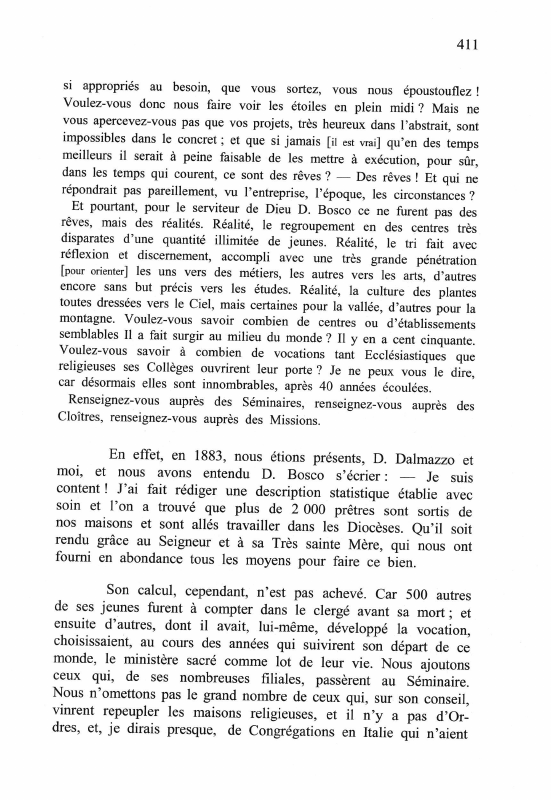 411

si appropriés au besoin, que vous sortez, vous nous époustouflez ! Voulez-vous donc nous faire voir les étoiles en plein midi ? Mais ne vous apercevez-vous pas que vos projets, très heureux dans l'abstrait, sont impossibles dans le concret ; et que si jamais [il est vrai] qu'en des temps meilleurs il serait à peine faisable de les mettre à exécution, pour sûr, dans les temps qui courent, ce sont des rêves ? — Des rêves ! Et qui ne répondrait pas pareillement, vu l'entreprise, l'époque, les circonstances ?
Et pourtant, pour le serviteur de Dieu D. Bosco ce ne furent pas des rêves, mais des réalités. Réalité, le regroupement en des centres très disparates d'une quantité illimitée de jeunes. Réalité, le tri fait avec réflexion et discernement, accompli avec une très grande pénétration [pour orienter] les uns vers des métiers, les autres vers les arts, d'autres encore sans but précis vers les études. Réalité, la culture des plantes toutes dressées vers le Ciel, mais certaines pour la vallée, d'autres pour la montagne. Voulez-vous savoir combien de centres ou d'établissements semblables Il a fait surgir au milieu du monde ? Il y en a cent cinquante. Voulez-vous savoir à combien de vocations tant Ecclésiastiques que religieuses ses Collèges ouvrirent leur porte ? Je ne peux vous le dire, car désormais elles sont innombrables, après 40 années écoulées.
Renseignez-vous auprès des Séminaires, renseignez-vous auprès des Cloîtres, renseignez-vous auprès des Missions.

En effet, en 1883, nous étions présents, D. Dalmazzo et moi, et nous avons entendu D. Bosco s'écrier : — Je suis content ! J'ai fait rédiger une description statistique établie avec soin et l'on a trouvé que plus de 2 000 prêtres sont sortis de nos maisons et sont allés travailler dans les Diocèses. Qu'il soit rendu grâce au Seigneur et à sa Très sainte Mère, qui nous ont fourni en abondance tous les moyens pour faire ce bien.

Son calcul, cependant, n'est pas achevé. Car 500 autres de ses jeunes furent à compter dans le clergé avant sa mort ; et ensuite d'autres, dont il avait, lui-même, développé la vocation, choisissaient, au cours des années qui suivirent son départ de ce monde, le ministère sacré comme lot de leur vie. Nous ajoutons ceux qui, de ses nombreuses filiales, passèrent au Séminaire. Nous n'omettons pas le grand nombre de ceux qui, sur son conseil, vinrent repeupler les maisons religieuses, et il n'y a pas d'Ordres, et, je dirais presque, de Congrégations en Italie qui n'aient